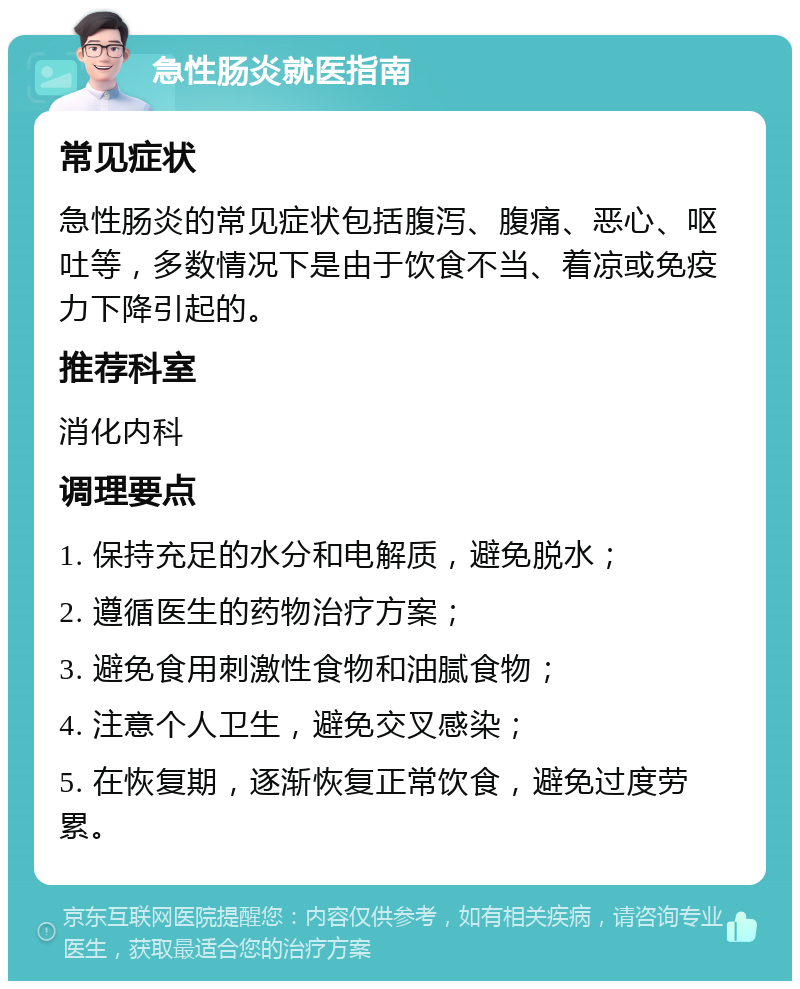 急性肠炎就医指南

常见症状

急性肠炎的常见症状包括腹泻、腹痛、恶心、呕吐等，多数情况下是由于饮食不当、着凉或免疫力下降引起的。

推荐科室

消化内科

调理要点

1. 保持充足的水分和电解质，避免脱水；

2. 遵循医生的药物治疗方案；

3. 避免食用刺激性食物和油腻食物；

4. 注意个人卫生，避免交叉感染；

5. 在恢复期，逐渐恢复正常饮食，避免过度劳累。

京东互联网医院提醒您：内容仅供参考，如有相关疾病，请咨询专业医生，获取最适合您的治疗方案